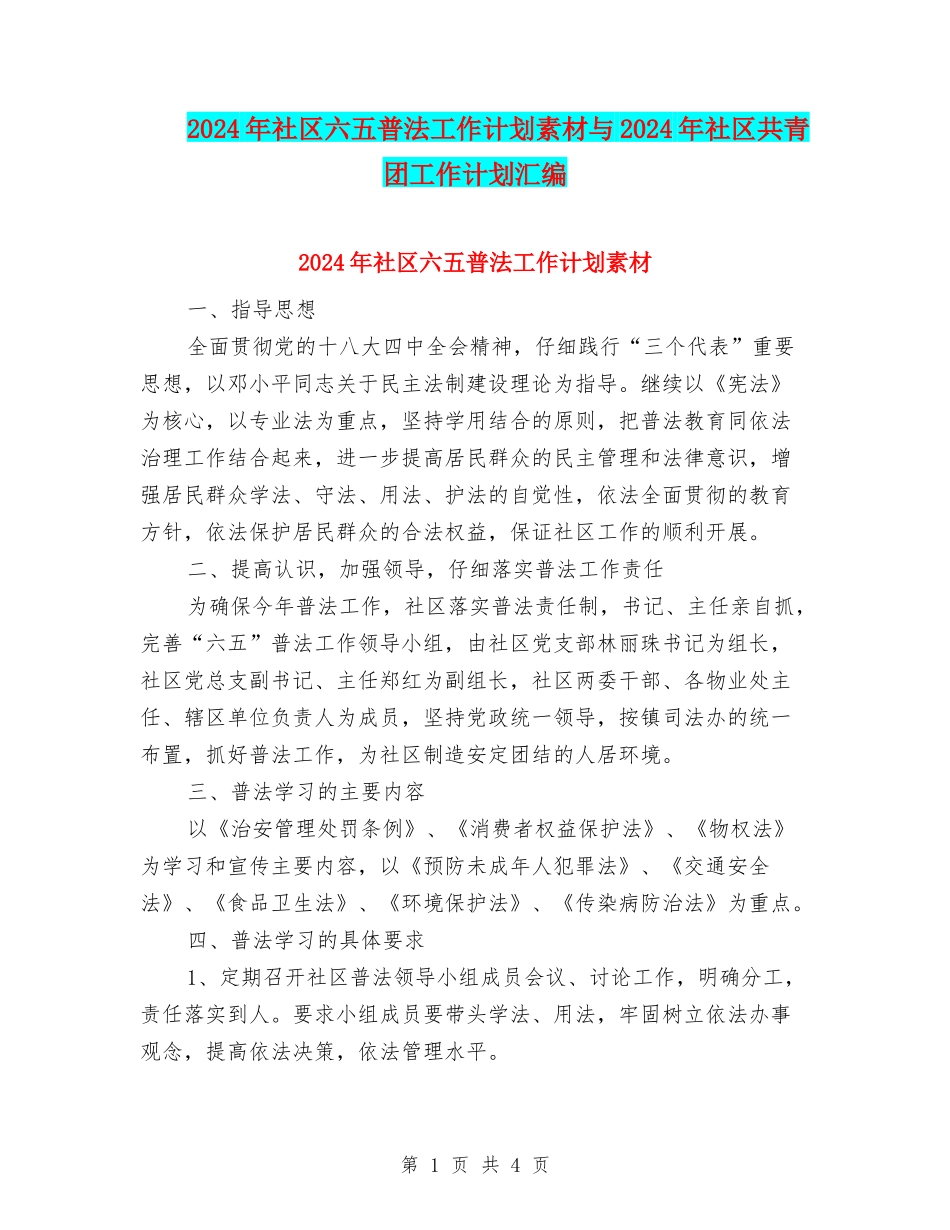 2024年社区六五普法工作计划素材与2024年社区共青团工作计划汇编

2024年社区六五普法工作计划素材

一、指导思想

全面贯彻党的十八大四中全会精神，仔细践行“三个代表”重要思想，以邓小平同志关于民主法制建设理论为指导。继续以《宪法》为核心，以专业法为重点，坚持学用结合的原则，把普法教育同依法治理工作结合起来，进一步提高居民群众的民主管理和法律意识，增强居民群众学法、守法、用法、护法的自觉性，依法全面贯彻的教育方针，依法保护居民群众的合法权益，保证社区工作的顺利开展。

二、提高认识，加强领导，仔细落实普法工作责任

为确保今年普法工作，社区落实普法责任制，书记、主任亲自抓，完善“六五”普法工作领导小组，由社区党支部林丽珠书记为组长，社区党总支副书记、主任郑红为副组长，社区两委干部、各物业处主任、辖区单位负责人为成员，坚持党政统一领导，按镇司法办的统一布置，抓好普法工作，为社区制造安定团结的人居环境。

三、普法学习的主要内容

以《治安管理处罚条例》、《消费者权益保护法》、《物权法》为学习和宣传主要内容，以《预防未成年人犯罪法》、《交通安全法》、《食品卫生法》、《环境保护法》、《传染病防治法》为重点。

四、普法学习的具体要求

1、定期召开社区普法领导小组成员会议、讨论工作，明确分工，责任落实到人。要求小组成员要带头学法、用法，牢固树立依法办事观念，提高依法决策，依法管理水平。

第 1 页 共 4 页